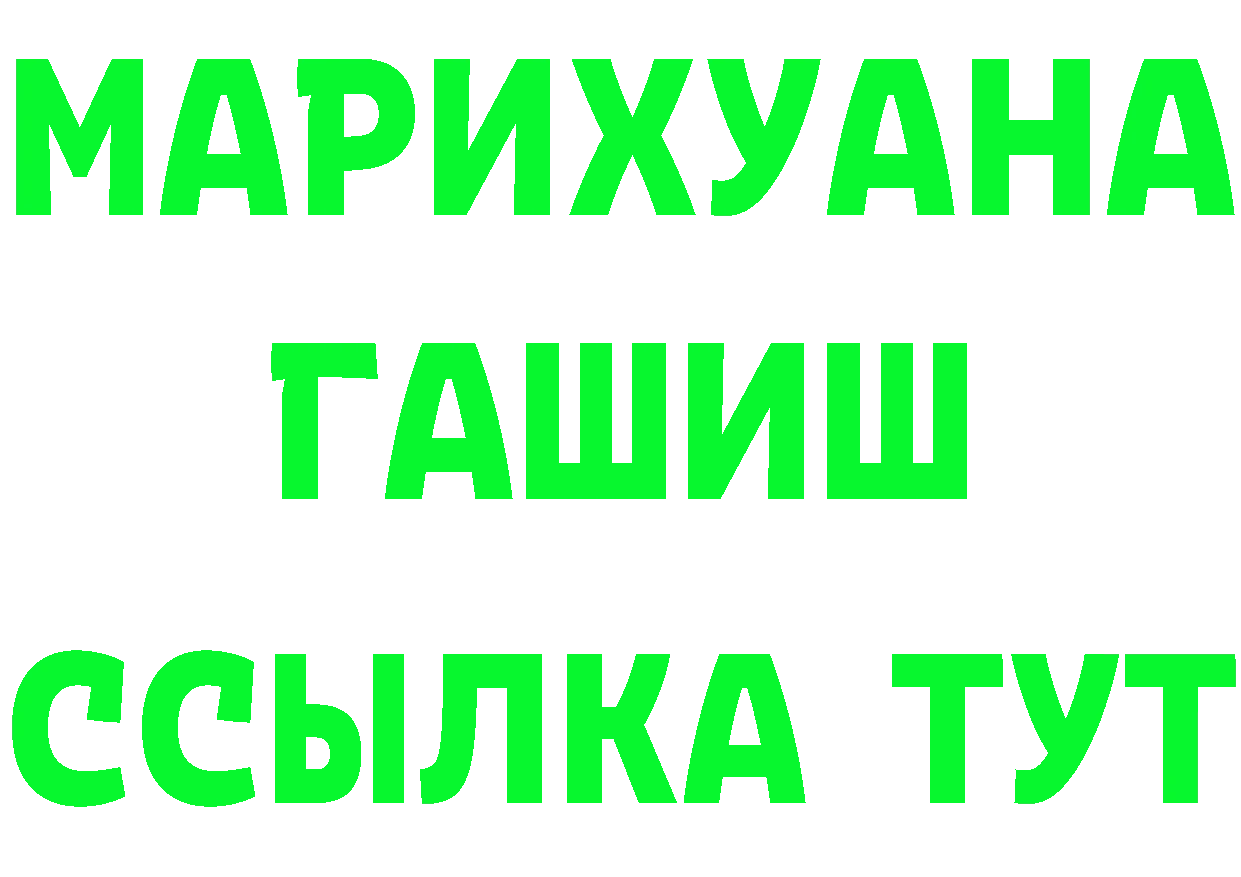 МАРИХУАНА
ГАШИШ
ССЫЛКА ТУТ